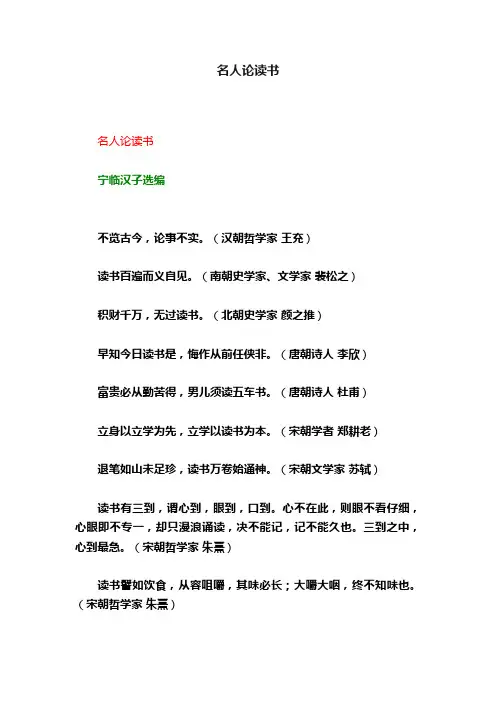 名人论读书

名人论读书

宁临汉子选编

不览古今，论事不实。（汉朝哲学家 王充）

读书百遍而义自见。（南朝史学家、文学家 裴松之）

积财千万，无过读书。（北朝史学家 颜之推）

早知今日读书是，悔作从前任侠非。（唐朝诗人 李欣）

富贵必从勤苦得，男儿须读五车书。（唐朝诗人 杜甫）

立身以立学为先，立学以读书为本。（宋朝学者 郑耕老）

退笔如山未足珍，读书万卷始通神。（宋朝文学家 苏轼）

读书有三到，谓心到，眼到，口到。心不在此，则眼不看仔细，心眼即不专一，却只漫浪诵读，决不能记，记不能久也。三到之中，心到最急。（宋朝哲学家 朱熹）

读书譬如饮食，从容咀嚼，其味必长；大嚼大咽，终不知味也。（宋朝哲学家 朱熹）